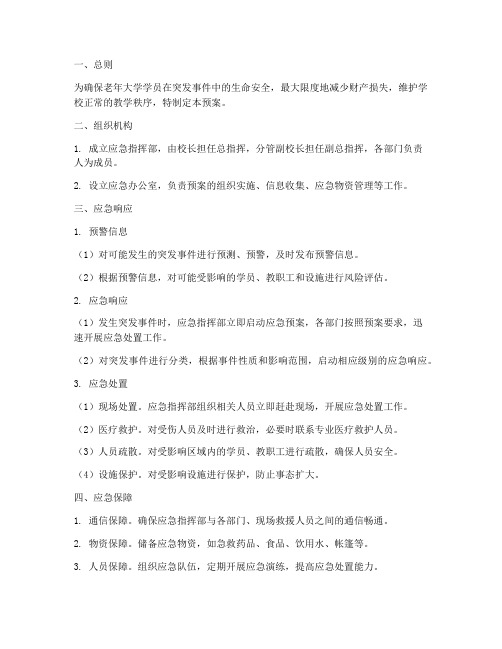 一、总则

为确保老年大学学员在突发事件中的生命安全，最大限度地减少财产损失，维护学校正常的教学秩序，特制定本预案。

二、组织机构

1. 成立应急指挥部，由校长担任总指挥，分管副校长担任副总指挥，各部门负责人为成员。

2. 设立应急办公室，负责预案的组织实施、信息收集、应急物资管理等工作。

三、应急响应

1. 预警信息

（1）对可能发生的突发事件进行预测、预警，及时发布预警信息。

（2）根据预警信息，对可能受影响的学员、教职工和设施进行风险评估。

2. 应急响应

（1）发生突发事件时，应急指挥部立即启动应急预案，各部门按照预案要求，迅速开展应急处置工作。

（2）对突发事件进行分类，根据事件性质和影响范围，启动相应级别的应急响应。

3. 应急处置

（1）现场处置。应急指挥部组织相关人员立即赶赴现场，开展应急处置工作。

（2）医疗救护。对受伤人员及时进行救治，必要时联系专业医疗救护人员。

（3）人员疏散。对受影响区域内的学员、教职工进行疏散，确保人员安全。

（4）设施保护。对受影响设施进行保护，防止事态扩大。

四、应急保障

1. 通信保障。确保应急指挥部与各部门、现场救援人员之间的通信畅通。

2. 物资保障。储备应急物资，如急救药品、食品、饮用水、帐篷等。

3. 人员保障。组织应急队伍，定期开展应急演练，提高应急处置能力。